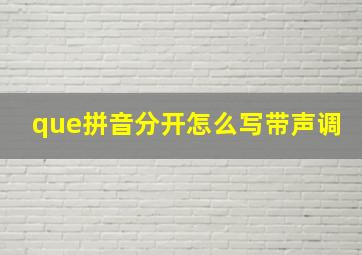 que拼音分开怎么写带声调